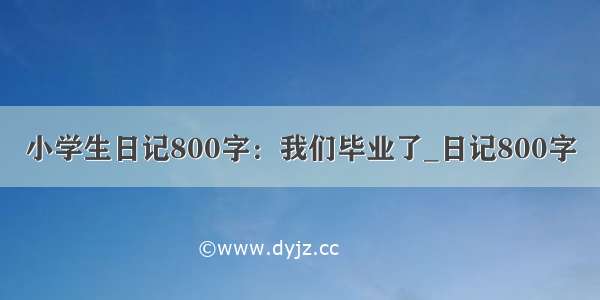 小学生日记800字：我们毕业了_日记800字

©www.dyjz.cc